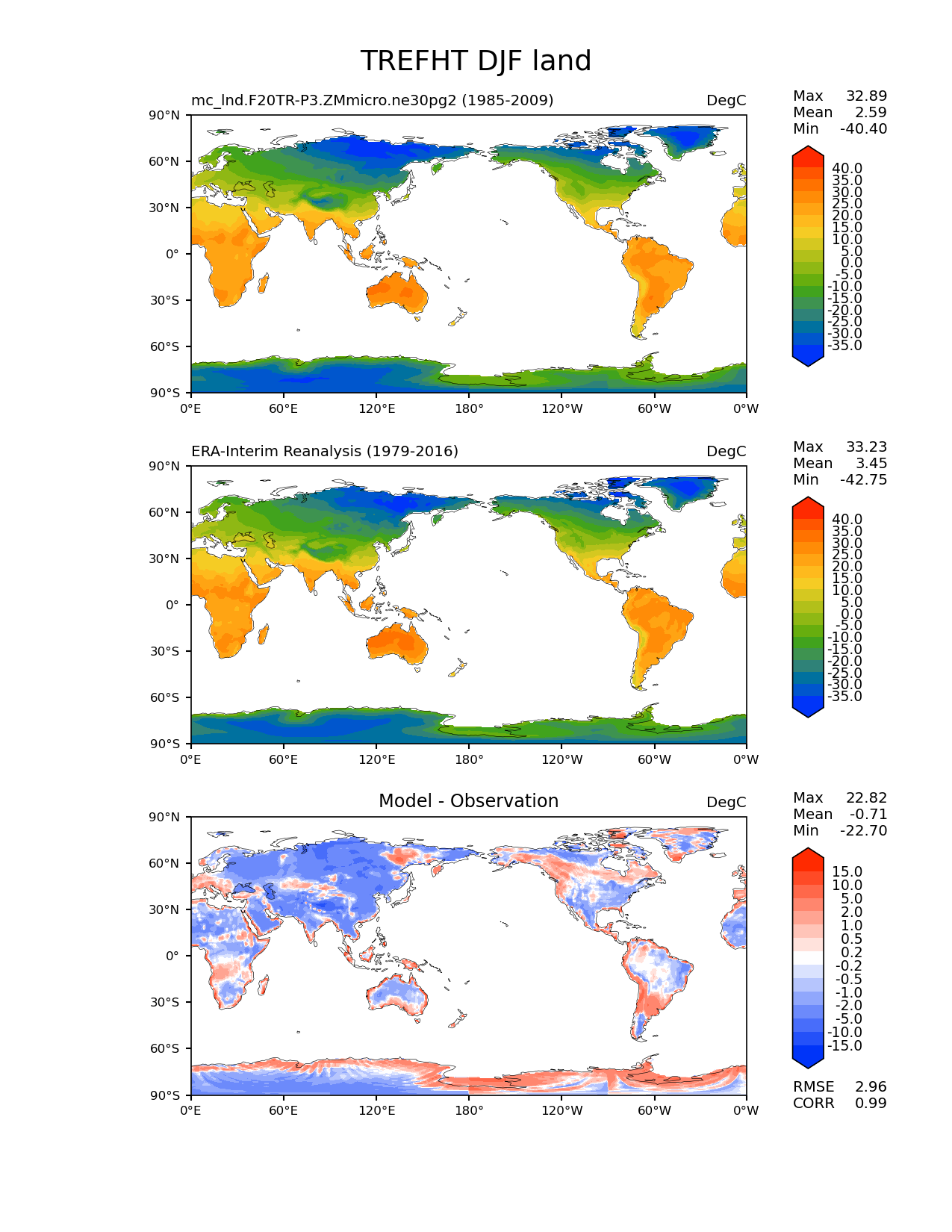 TREFHT DJF land

mc_lnd.F20TR-P3.ZMmicro.ne30pg2 (1985-2009)

DegC

Max 32.89
Mean 2.59
Min -40.40

90°N
60°N
30°N
0°
30°S
60°S
90°S

0°E 60°E 120°E 180° 120°W 60°W 0°W

40.0
35.0
30.0
25.0
20.0
15.0
10.0
5.0
0.0
-5.0
-10.0
-15.0
-20.0
-25.0
-30.0
-35.0

ERA-Interim Reanalysis (1979-2016)

DegC

Max 33.23
Mean 3.45
Min -42.75

90°N
60°N
30°N
0°
30°S
60°S
90°S

0°E 60°E 120°E 180° 120°W 60°W 0°W

40.0
35.0
30.0
25.0
20.0
15.0
10.0
5.0
0.0
-5.0
-10.0
-15.0
-20.0
-25.0
-30.0
-35.0

Model - Observation

DegC

Max 22.82
Mean -0.71
Min -22.70

90°N
60°N
30°N
0°
30°S
60°S
90°S

0°E 60°E 120°E 180° 120°W 60°W 0°W

15.0
10.0
5.0
2.0
1.0
0.5
0.2
-0.2
-0.5
-1.0
-2.0
-5.0
-10.0
-15.0

RMSE 2.96
CORR 0.99